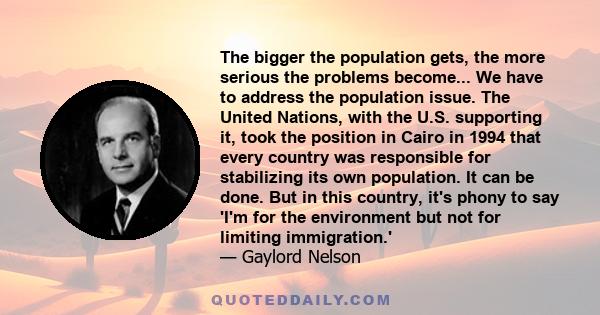 The bigger the population gets, the more serious the problems become... We have to address the population issue. The United Nations, with the U.S. supporting it, took the position in Cairo in 1994 that every country was responsible for stabilizing its own population. It can be done. But in this country, it's phony to say 'I'm for the environment but not for limiting immigration.'
— Gaylord Nelson

QUOTEDDAILY.COM